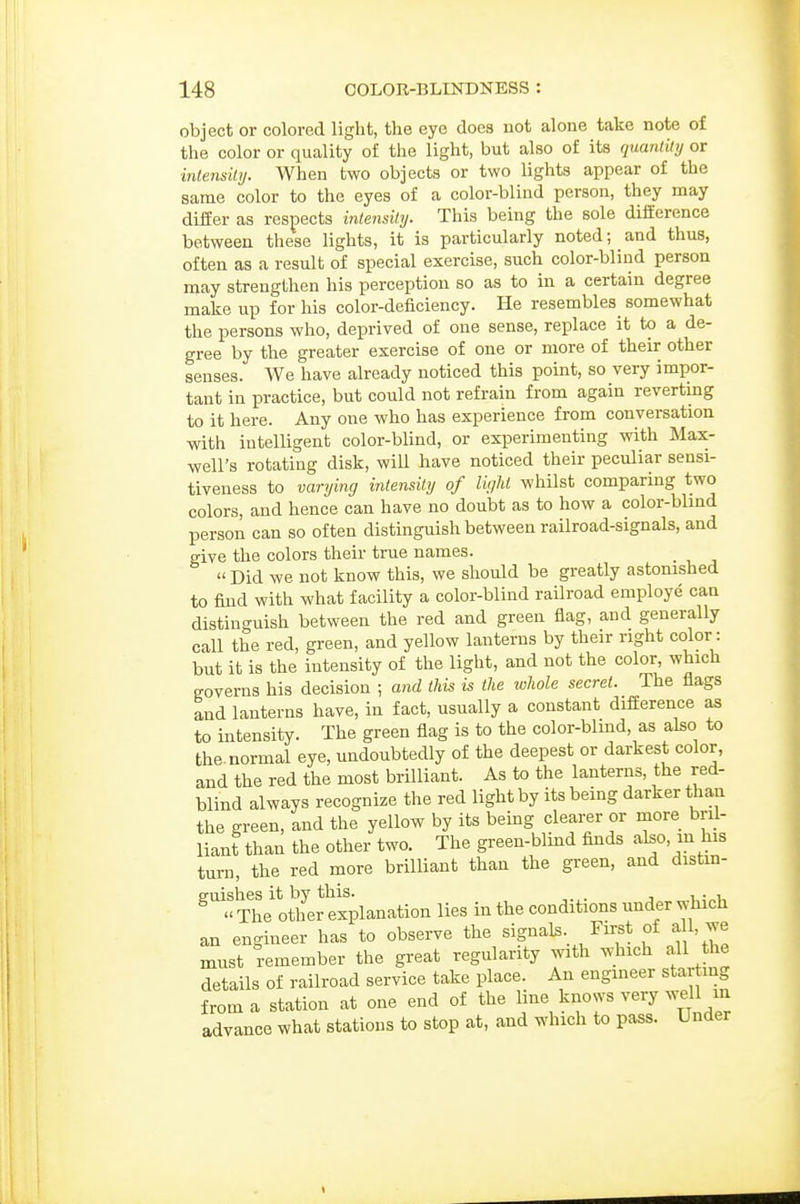 148 COLOR-BLINDNESS :

object or colored light, the eye does not alone take note of the color or quality of the light, but also of its quantity or intensity. When two objects or two lights appear of the same color to the eyes of a color-blind person, they may differ as respects intensity. This being the sole difference between these lights, it is particularly noted; and thus, often as a result of special exercise, such color-blind person may strengthen his perception so as to in a certain degree make up for his color-deficiency. He resembles somewhat the persons who, deprived of one sense, replace it to a degree by the greater exercise of one or more of their other senses. We have already noticed this point, so very important in practice, but could not refrain from again reverting to it here. Any one who has experience from conversation with intelligent color-blind, or experimenting with Maxwell's rotating disk, will have noticed their peculiar sensitiveness to varying intensity of light whilst comparing two colors, and hence can have no doubt as to how a color-blind person can so often distinguish between railroad-signals, and give the colors their true names.

"Did we not know this, we should be greatly astonished to find with what facility a color-blind railroad employé can distinguish between the red and green flag, and generally call the red, green, and yellow lanterns by their right color: but it is the intensity of the light, and not the color, which governs his decision ; and this is the whole secret. The flags and lanterns have, in fact, usually a constant difference as to intensity. The green flag is to the color-blind, as also to the normal eye, undoubtedly of the deepest or darkest color, and the red the most brilliant. As to the lanterns, the red-blind always recognize the red light by its being darker than the green, and the yellow by its being clearer or more brilliant than the other two. The green-blind finds also, in his turn, the red more brilliant than the green, and distinguishes it by this.

"The other explanation lies in the conditions under which an engineer has to observe the signals. First of all, we must remember the great regularity with which all the details of railroad service take place. An engineer starting from a station at one end of the line knows very well in advance what stations to stop at, and which to pass. Under